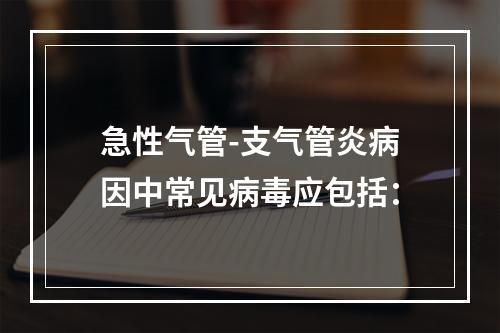 急性气管-支气管炎病因中常见病毒应包括：